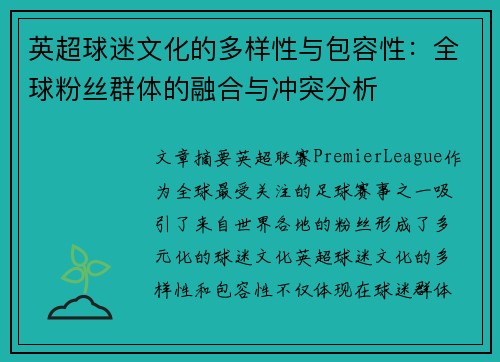 英超球迷文化的多样性与包容性：全球粉丝群体的融合与冲突分析

文章摘要英超联赛PremierLeague作为全球最受关注的足球赛事之一吸引了来自世界各地的粉丝形成了多元化的球迷文化英超球迷文化的多样性和包容性不仅体现在球迷群体